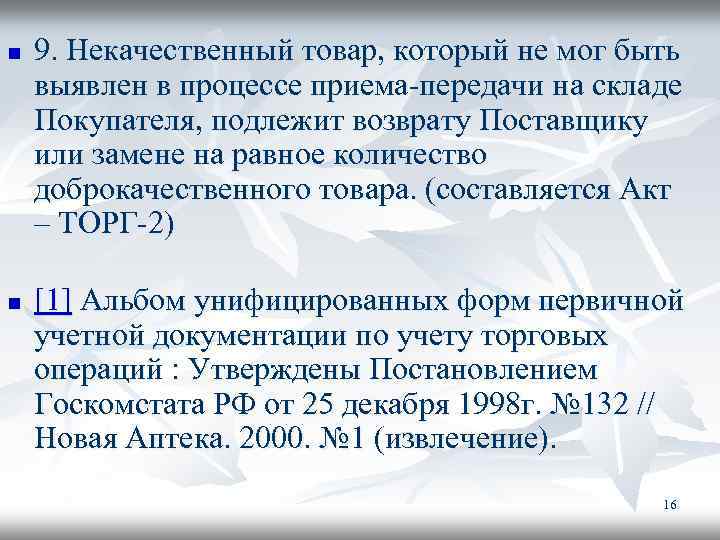 9. Некачественный товар, который не мог быть выявлен в процессе приема-передачи на складе Покупателя, подлежит возврату Поставщику или замене на равное количество доброкачественного товара. (составляется Акт – ТОРГ-2)

[1] Альбом унифицированных форм первичной учетной документации по учету торговых операций : Утверждены Постановлением Госкомстата РФ от 25 декабря 1998г. №132 // Новая Аптека. 2000. №1 (извлечение).

16